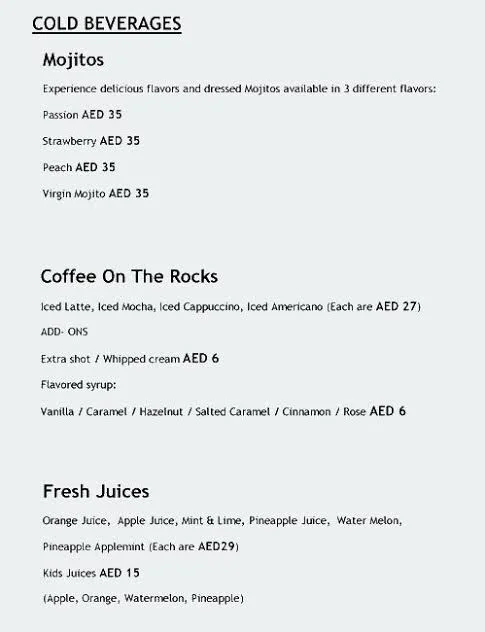 COLD BEVERAGES

Mojitos

Experience delicious flavors and dressed Mojitos available in 3 different flavors:

Passion AED 35

Strawberry AED 35

Peach AED 35

Virgin Mojito AED 35

Coffee On The Rocks

Iced Latte, Iced Mocha, Iced Cappuccino, Iced Americano (Each are AED 27)

ADD- ONS

Extra shot / Whipped cream AED 6

Flavored syrup:

Vanilla / Caramel / Hazelnut / Salted Caramel / Cinnamon / Rose AED 6

Fresh Juices

Orange Juice, Apple Juice, Mint & Lime, Pineapple Juice, Water Melon,

Pineapple Applemint (Each are AED29)

Kids Juices AED 15

(Apple, Orange, Watermelon, Pineapple)